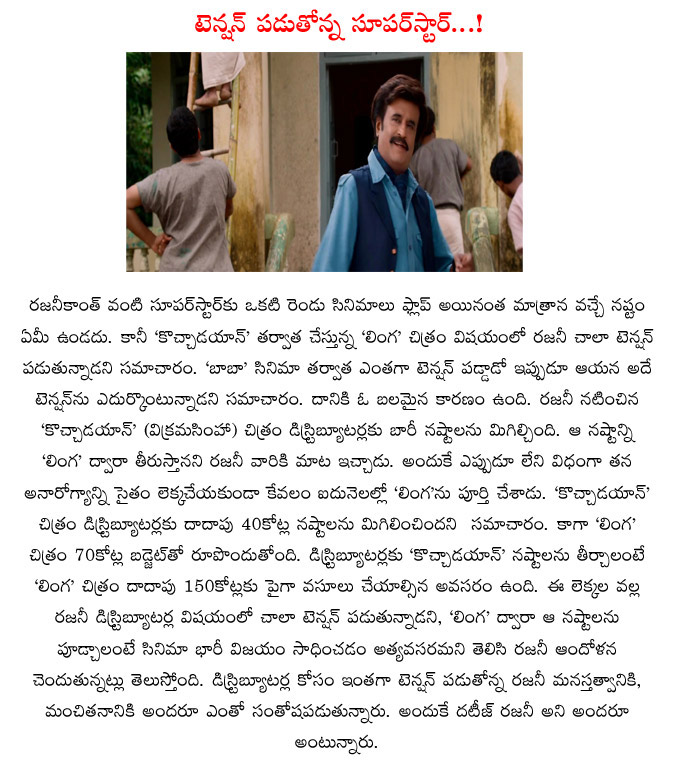 టెన్షన్ పడుతోన్న సూపర్‌స్టార్...!

రజనీకాంత్ వంటి సూపర్‌స్టార్‌కు ఒకటి రెండు సినిమాలు ఫ్లాప్ అయినంత మాత్రాన వచ్చే నష్టం ఏమీ ఉండదు. కానీ 'కొచ్చాడయాన్' తర్వాత చేస్తున్న 'లింగ' చిత్రం విషయంలో రజనీ చాలా టెన్షన్ పడుతున్నాడని సమాచారం. 'బాబా' సినిమా తర్వాత ఎంతగా టెన్షన్ పడ్డాడో ఇప్పుడూ ఆయన అదే టెన్షన్‌ను ఎదుర్కొంటున్నాడని సమాచారం. దానికి ఓ బలమైన కారణం ఉంది. రజనీ నటించిన 'కొచ్చాడయాన్' (విక్రమసింహ) చిత్రం డిస్ట్రిబ్యూటర్లకు బారీ నష్టాలను మిగిల్చింది. ఆ నష్టాన్ని 'లింగ' ద్వారా తీరుస్తానని రజనీ వారికి మాట ఇచ్చాడు. అందుకే ఎప్పుడూ లేని విధంగా తన అనారోగ్యాన్ని సైతం లెక్కచేయకుండా కేవలం ఐదునెలల్లో 'లింగ'ను పూర్తి చేశాడు. 'కొచ్చాడయాన్' చిత్రం డిస్ట్రిబ్యూటర్లకు దాదాపు 40కోట్ల నష్టాలను మిగిలించిందని సమాచారం. కాగా 'లింగ' చిత్రం 70కోట్ల బడ్జెట్‌తో రూపొందుతోంది. డిస్ట్రిబ్యూటర్లకు 'కొచ్చాడయాన్' నష్టాలను తీర్చాలంటే 'లింగ' చిత్రం దాదాపు 150కోట్లకు పైగా వసూలు చేయాల్సిన అవసరం ఉంది. ఈ లెక్కల వల్ల రజనీ డిస్ట్రిబ్యూటర్ల విషయంలో చాలా టెన్షన్ పడుతున్నాడని, 'లింగ' ద్వారా ఆ నష్టాలను పూడ్చాలంటే సినిమా భారీ విజయం సాధించడం అత్యవసరమని తెలిసి రజనీ ఆందోళన చెందుతున్నట్లు తెలుస్తోంది. డిస్ట్రిబ్యూటర్ల కోసం ఇంతగా టెన్షన్ పడుతోన్న రజనీ మనస్తత్వానికి, మంచితనానికి అందరూ ఎంతో సంతోషపడుతున్నారు. అందుకే దటీజ్ రజనీ అని అందరూ అంటున్నారు.